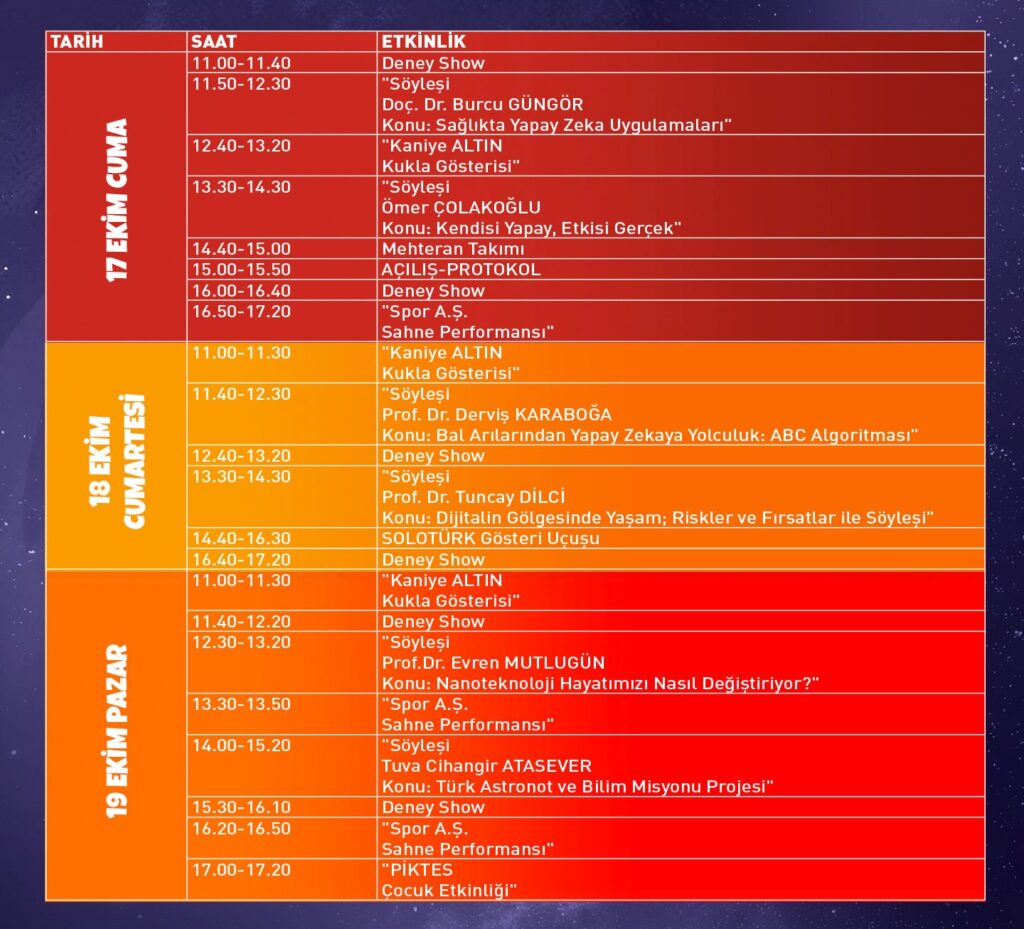 | TARİH | SAAT | ETKİNLİK |
|---|---|---|
| 17 EKİM CUMA | 11.00-11.40 | Deney Show |
| | 11.50-12.30 | "Söyleşi Doç. Dr. Burcu GÜNGÖR Konu: Sağlıkta Yapay Zeka Uygulamaları" |
| | 12.40-13.20 | "Kaniye ALTIN Kukla Gösterisi" |
| | 13.30-14.30 | "Söyleşi Ömer ÇOLAKOĞLU Konu: Kendisi Yapay, Etkisi Gerçek" |
| | 14.40-15.00 | Mehteran Takımı |
| | 15.00-15.50 | AÇILIŞ-PROTOKOL |
| | 16.00-16.40 | Deney Show |
| | 16.50-17.20 | "Spor A.Ş. Sahne Performansı" |
| 18 EKİM CUMARTESİ | 11.00-11.30 | "Kaniye ALTIN Kukla Gösterisi" |
| | 11.40-12.30 | "Söyleşi Prof. Dr. Derviş KARABOĞA Konu: Bal Arılarından Yapay Zekaya Yolculuk: ABC Algoritması" |
| | 12.40-13.20 | Deney Show |
| | 13.30-14.30 | "Söyleşi Prof. Dr. Tuncay DİLCİ Konu: Dijitalin Gölgesinde Yaşam; Riskler ve Fırsatlar ile Söyleşi" |
| | 14.40-16.30 | SOLOTÜRK Gösteri Uçuşu |
| | 16.40-17.20 | Deney Show |
| 19 EKİM PAZAR | 11.00-11.30 | "Kaniye ALTIN Kukla Gösterisi" |
| | 11.40-12.20 | Deney Show |
| | 12.30-13.20 | "Söyleşi Prof.Dr. Evren MUTLUGÜN Konu: Nanoteknoloji Hayatımızı Nasıl Değiştiriyor?" |
| | 13.30-13.50 | "Spor A.Ş. Sahne Performansı" |
| | 14.00-15.20 | "Söyleşi Tuva Cihangir ATASEVER Konu: Türk Astronot ve Bilim Misyonu Projesi" |
| | 15.30-16.10 | Deney Show |
| | 16.20-16.50 | "Spor A.Ş. Sahne Performansı" |
| | 17.00-17.20 | "PİKTES Çocuk Etkinliği" |